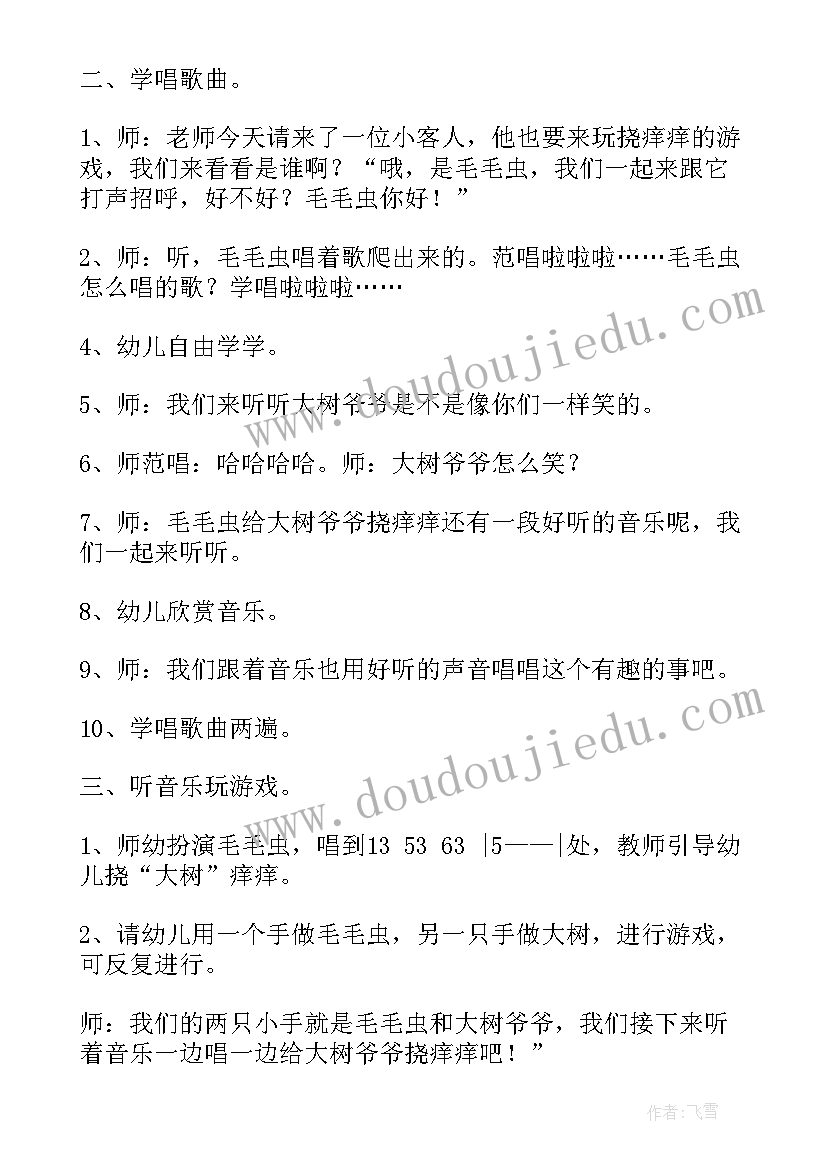 二、学唱歌曲。

1、师：老师今天请来了一位小客人，他也要来玩挠痒痒的游戏，我们来看看是谁啊？“哦，是毛毛虫，我们一起来跟它打声招呼，好不好？毛毛虫你好！”

2、师：听，毛毛虫唱着歌爬出来的。范唱啦啦啦……毛毛虫怎么唱的歌？学唱啦啦啦……

4、幼儿自由学学。

5、师：我们来听听大树爷爷是不是像你们一样笑的。

6、师范唱：哈哈哈哈。师：大树爷爷怎么笑？

7、师：毛毛虫给大树爷爷挠痒痒还有一段好听的音乐呢，我们一起来听听。

8、幼儿欣赏音乐。

9、师：我们跟着音乐也用好听的声音唱唱这个有趣的事吧。

10、学唱歌曲两遍。

三、听音乐玩游戏。

1、师幼扮演毛毛虫，唱到13 53 63 |5——|处，教师引导幼儿挠“大树”痒痒。

2、请幼儿用一个手做毛毛虫，另一只手做大树，进行游戏，可反复进行。

师：我们的两只小手就是毛毛虫和大树爷爷，我们接下来听着音乐一边唱一边给大树爷爷挠痒痒吧！”

www.doudoujiedu.com
www.doudoujiedu.com

作者：飞雪